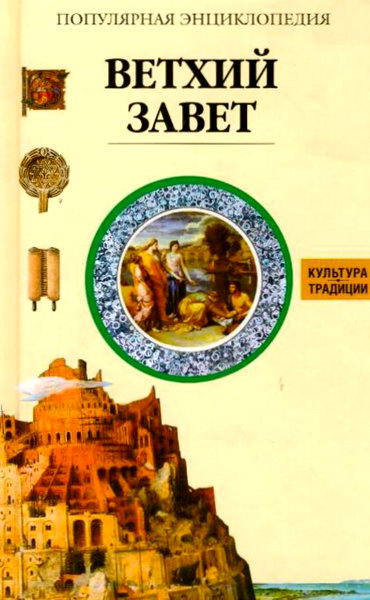 ПОПУЛЯРНАЯ ЭНЦИКЛОПЕДИЯ

ВЕТХИЙ ЗАВЕТ

КУЛЬТУРА
ТРАДИЦИИ